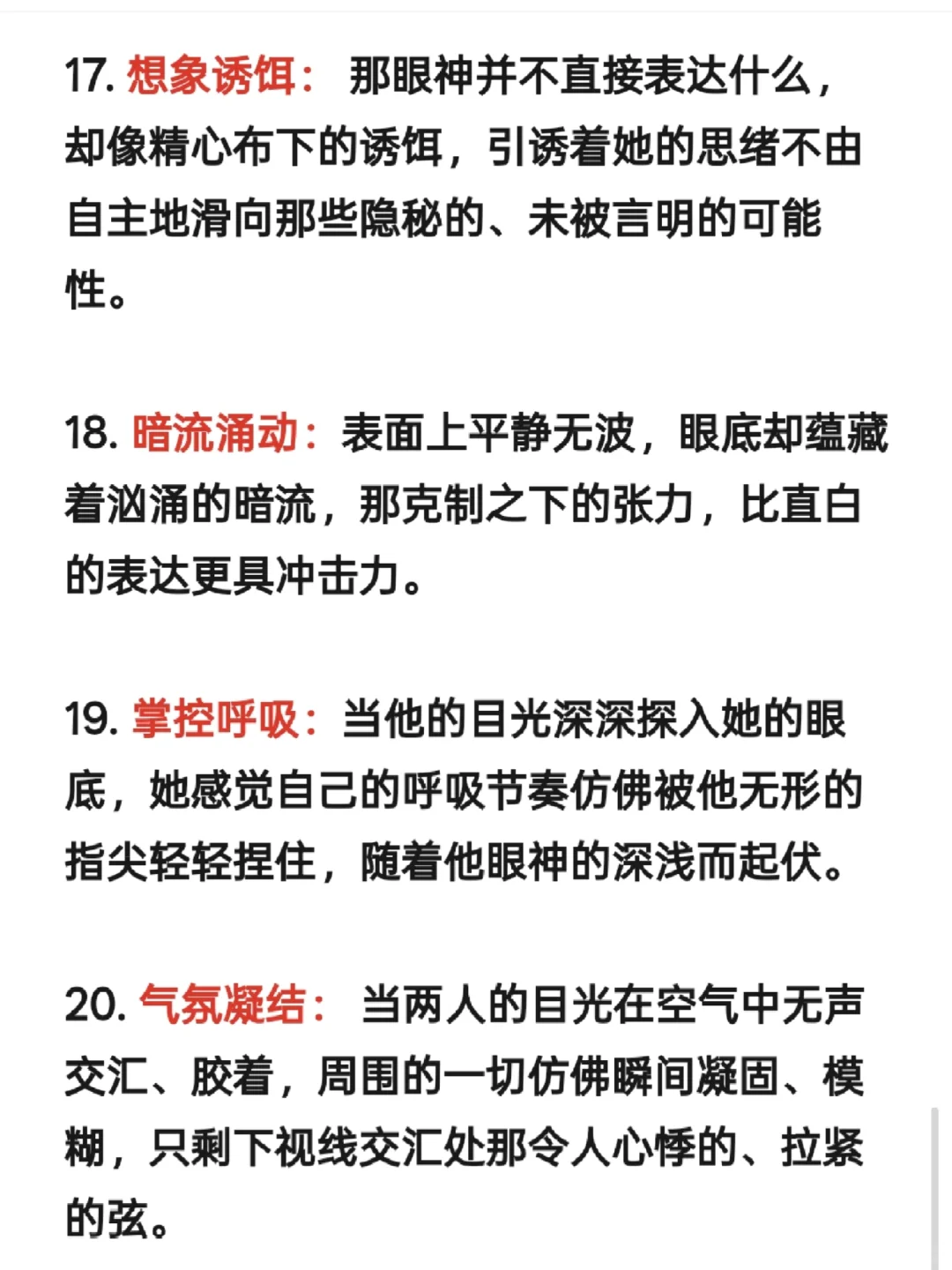 17. 想象诱饵： 那眼神并不直接表达什么，却像精心布下的诱饵，引诱着她的思绪不由自主地滑向那些隐秘的、未被言明的可能性。

18. 暗流涌动：表面上平静无波，眼底却蕴藏着汹涌的暗流，那克制之下的张力，比直白的表达更具冲击力。

19. 掌控呼吸：当他的目光深深探入她的眼底，她感觉自己的呼吸节奏仿佛被他无形的指尖轻轻捏住，随着他眼神的深浅而起伏。

20. 气氛凝结： 当两人的目光在空气中无声交汇、胶着，周围的一切仿佛瞬间凝固、模糊，只剩下视线交汇处那令人心悸的、拉紧的弦。